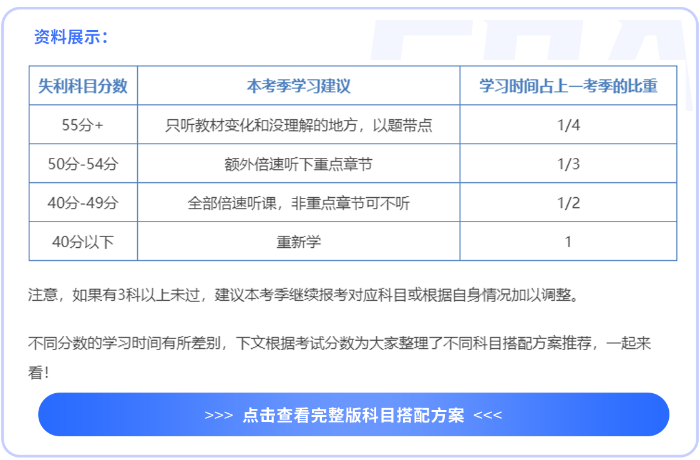 资料展示：

| 失利科目分数 | 本考季学习建议 | 学习时间占上一考季的比重 |
|---|---|---|
| 55分+ | 只听教材变化和没理解的地方，以题带点 | 1/4 |
| 50分-54分 | 额外倍速听下重点章节 | 1/3 |
| 40分-49分 | 全部倍速听课，非重点章节可不听 | 1/2 |
| 40分以下 | 重新学 | 1 |

注意，如果有3科以上未过，建议本考季继续报考对应科目或根据自身情况加以调整。

不同分数的学习时间有所差别，下文根据考试分数为大家整理了不同科目搭配方案推荐，一起来看！

>>> 点击查看完整版科目搭配方案 <<<